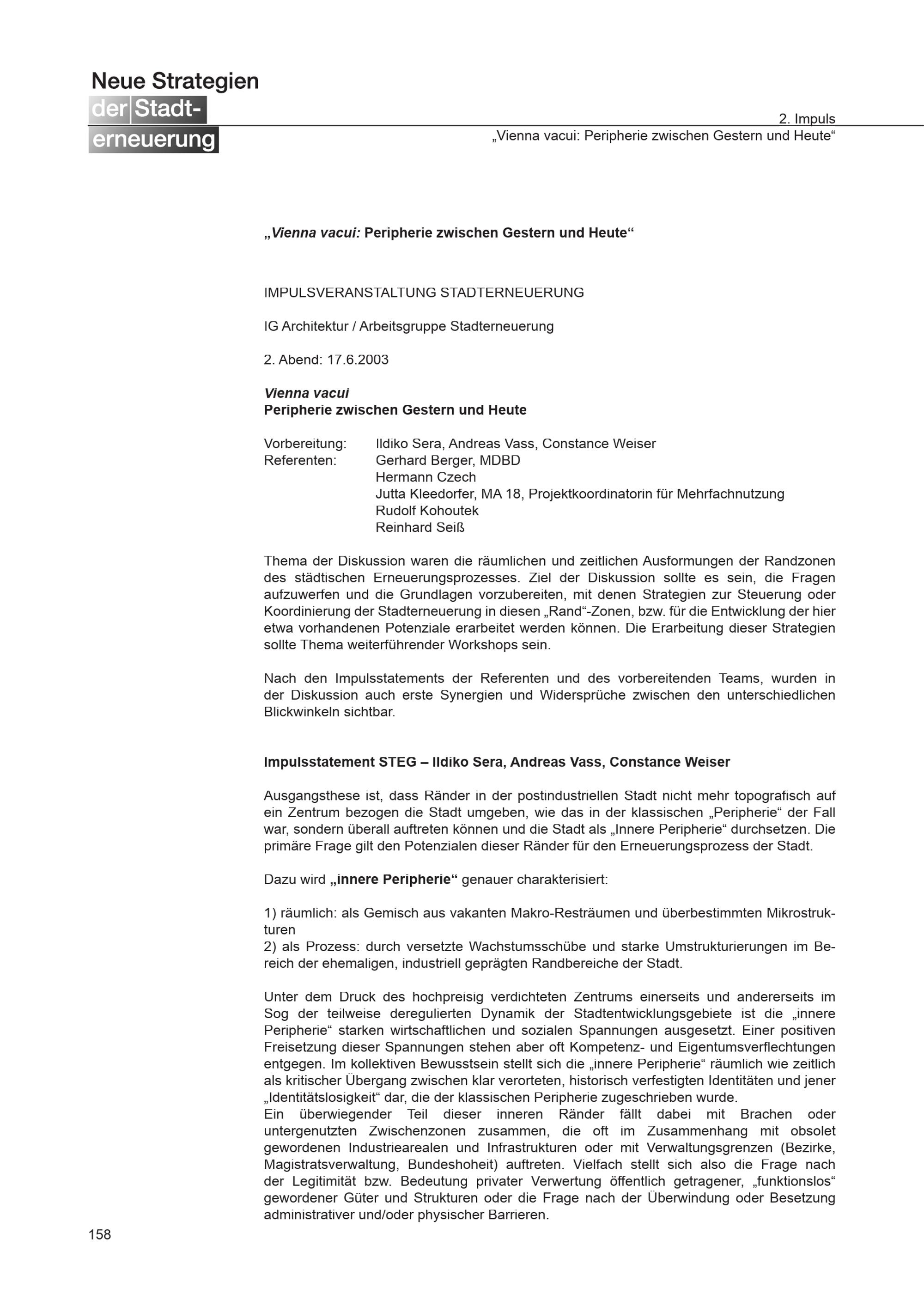 Neue Strategien der Stadterneuerung

2. Impuls
„Vienna vacui: Peripherie zwischen Gestern und Heute“

„Vienna vacui: Peripherie zwischen Gestern und Heute“

IMPULSVERANSTALTUNG STADTERNEUERUNG

IG Architektur / Arbeitsgruppe Stadterneuerung

2. Abend: 17.6.2003

Vienna vacui
Peripherie zwischen Gestern und Heute

Vorbereitung: Ildiko Sera, Andreas Vass, Constance Weiser
Referenten: Gerhard Berger, MDBD
Hermann Czech
Jutta Kleedorfer, MA 18, Projektkoordinatorin für Mehrfachnutzung
Rudolf Kohoutek
Reinhard Seiß

Thema der Diskussion waren die räumlichen und zeitlichen Ausformungen der Randzonen des städtischen Erneuerungsprozesses. Ziel der Diskussion sollte es sein, die Fragen aufzuwerfen und die Grundlagen vorzubereiten, mit denen Strategien zur Steuerung oder Koordinierung der Stadterneuerung in diesen „Rand“-Zonen, bzw. für die Entwicklung der hier etwa vorhandenen Potenziale erarbeitet werden können. Die Erarbeitung dieser Strategien sollte Thema weiterführender Workshops sein.

Nach den Impulsstatements der Referenten und des vorbereitenden Teams, wurden in der Diskussion auch erste Synergien und Widersprüche zwischen den unterschiedlichen Blickwinkeln sichtbar.

Impulsstatement STEG – Ildiko Sera, Andreas Vass, Constance Weiser

Ausgangsthese ist, dass Ränder in der postindustriellen Stadt nicht mehr topografisch auf ein Zentrum bezogen die Stadt umgeben, wie das in der klassischen „Peripherie“ der Fall war, sondern überall auftreten können und die Stadt als „Innere Peripherie“ durchsetzen. Die primäre Frage gilt den Potenzialen dieser Ränder für den Erneuerungsprozess der Stadt.

Dazu wird „innere Peripherie“ genauer charakterisiert:

1) räumlich: als Gemisch aus vakanten Makro-Resträumen und überbestimmten Mikrostrukturen
2) als Prozess: durch versetzte Wachstumsschübe und starke Umstrukturierungen im Bereich der ehemaligen, industriell geprägten Randbereiche der Stadt.

Unter dem Druck des hochpreisig verdichteten Zentrums einerseits und andererseits im Sog der teilweise deregulierten Dynamik der Stadtentwicklungsgebiete ist die „innere Peripherie“ starken wirtschaftlichen und sozialen Spannungen ausgesetzt. Einer positiven Freisetzung dieser Spannungen stehen aber oft Kompetenz- und Eigentumsverflechtungen entgegen. Im kollektiven Bewusstsein stellt sich die „innere Peripherie“ räumlich wie zeitlich als kritischer Übergang zwischen klar verorteten, historisch verfestigten Identitäten und jener „Identitätslosigkeit“ dar, die der klassischen Peripherie zugeschrieben wurde.
Ein überwiegender Teil dieser inneren Ränder fällt dabei mit Brachen oder untergenutzten Zwischenzonen zusammen, die oft im Zusammenhang mit obsolet gewordenen Industriearealen und Infrastrukturen oder mit Verwaltungsgrenzen (Bezirke, Magistratsverwaltung, Bundeshoheit) auftreten. Vielfach stellt sich also die Frage nach der Legitimität bzw. Bedeutung privater Verwertung öffentlich getragener, „funktionslos“ gewordener Güter und Strukturen oder die Frage nach der Überwindung oder Besetzung administrativer und/oder physischer Barrieren.

158